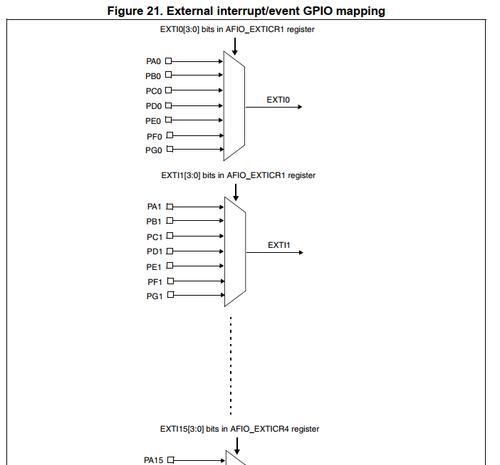 Figure 21. External interrupt/event GPIO mapping

EXTI0[3:0] bits in AFIO_EXTICR1 register

PA0
PB0
PC0
PD0
PE0
PF0
PG0

EXTI0

EXTI1[3:0] bits in AFIO_EXTICR1 register

PA1
PB1
PC1
PD1
PE1
PF1
PG1

EXTI1

EXTI15[3:0] bits in AFIO_EXTICR4 register

PA15